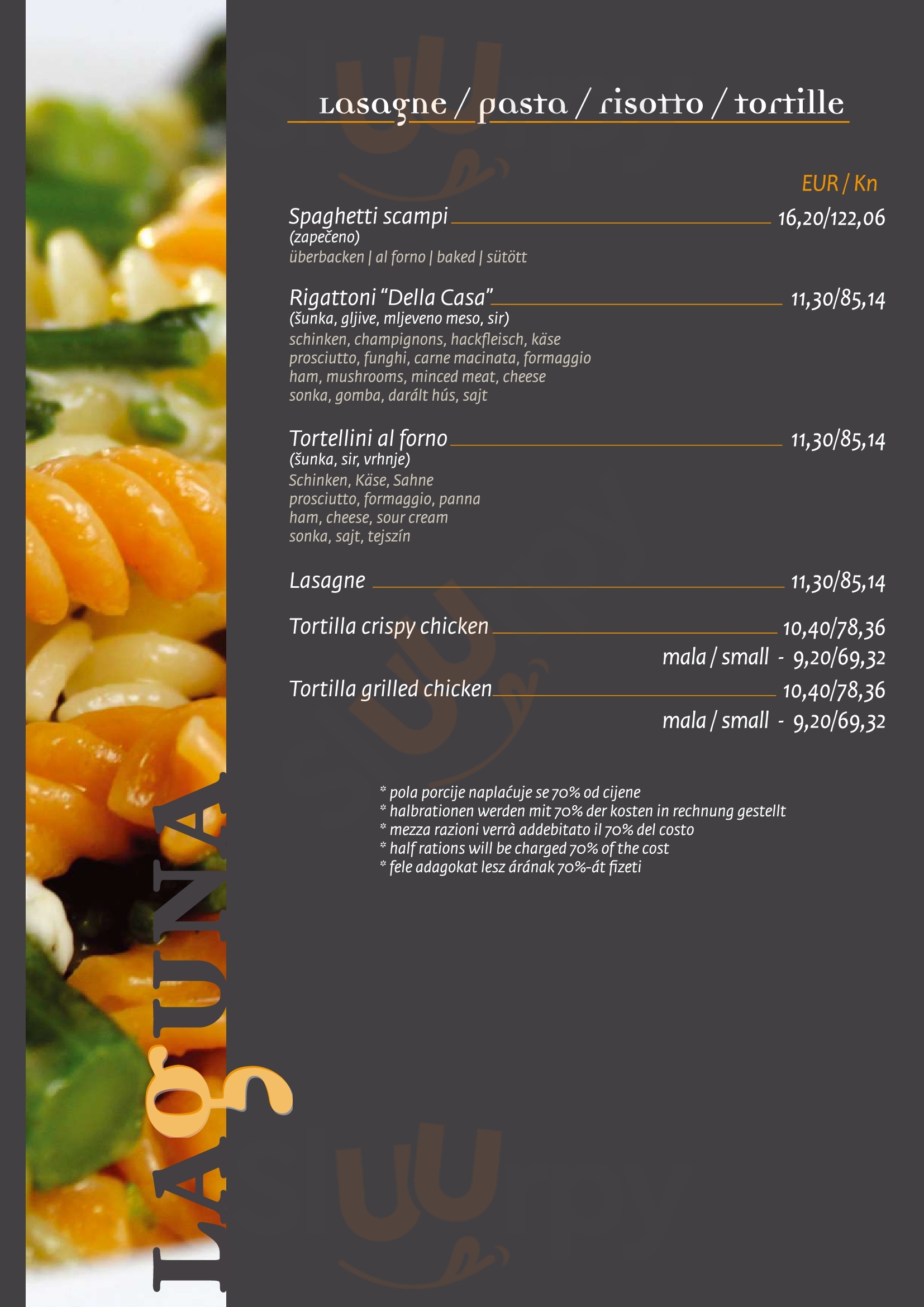 Lasagne / pasta / risotto / tortille

EUR / Kn

Spaghetti scampi 16,20/122,06
(zapečeno)
überbacken | al forno | baked | sütött

Rigattoni "Della Casa" 11,30/85,14
(šunka, gljive, mljeveno meso, sir)
schinken, champignons, hackfleisch, käse
prosciutto, funghi, carne macinata, formaggio
ham, mushrooms, minced meat, cheese
sonka, gomba, darált hús, sajt

Tortellini al forno 11,30/85,14
(šunka, sir, vrhnje)
Schinken, Käse, Sahne
prosciutto, formaggio, panna
ham, cheese, sour cream
sonka, sajt, tejszín

Lasagne 11,30/85,14

Tortilla crispy chicken 10,40/78,36
mala / small - 9,20/69,32

Tortilla grilled chicken 10,40/78,36
mala / small - 9,20/69,32

* pola porcije naplaćuje se 70% od cijene
* halbrationen werden mit 70% der kosten in rechnung gestellt
* mezza razioni verrà addebitato il 70% del costo
* half rations will be charged 70% of the cost
* fele adagokat lesz árának 70%-át fizeti

LAGUNA